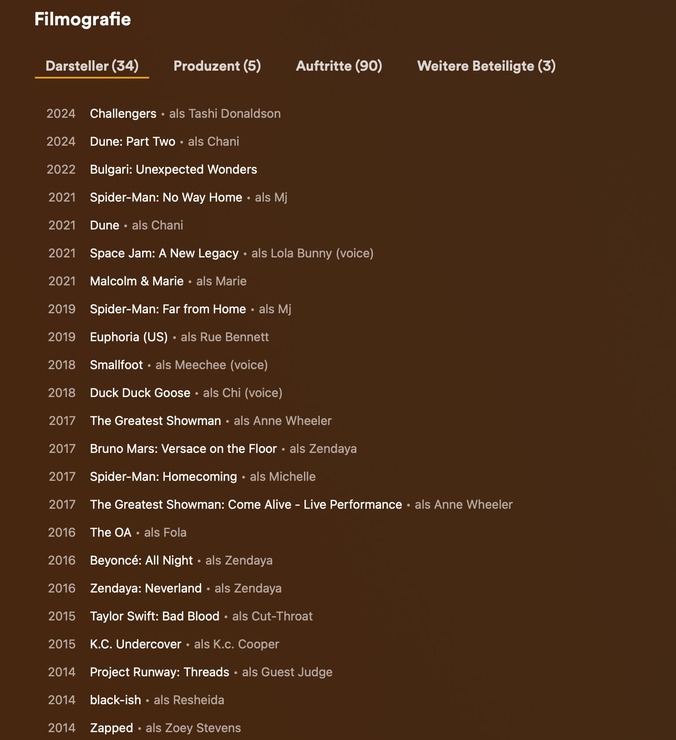 Filmografie

Darsteller (34)  Produzent (5)  Auftritte (90)  Weitere Beteiligte (3)

2024 Challengers • als Tashi Donaldson
2024 Dune: Part Two • als Chani
2022 Bulgari: Unexpected Wonders
2021 Spider-Man: No Way Home • als Mj
2021 Dune • als Chani
2021 Space Jam: A New Legacy • als Lola Bunny (voice)
2021 Malcolm & Marie • als Marie
2019 Spider-Man: Far from Home • als Mj
2019 Euphoria (US) • als Rue Bennett
2018 Smallfoot • als Meechee (voice)
2018 Duck Duck Goose • als Chi (voice)
2017 The Greatest Showman • als Anne Wheeler
2017 Bruno Mars: Versace on the Floor • als Zendaya
2017 Spider-Man: Homecoming • als Michelle
2017 The Greatest Showman: Come Alive - Live Performance • als Anne Wheeler
2016 The OA • als Fola
2016 Beyoncé: All Night • als Zendaya
2016 Zendaya: Neverland • als Zendaya
2015 Taylor Swift: Bad Blood • als Cut-Throat
2015 K.C. Undercover • als K.c. Cooper
2014 Project Runway: Threads • als Guest Judge
2014 black-ish • als Resheida
2014 Zapped • als Zoey Stevens